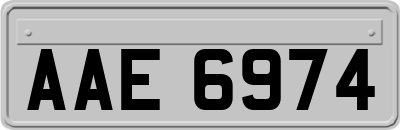 AAE 6974